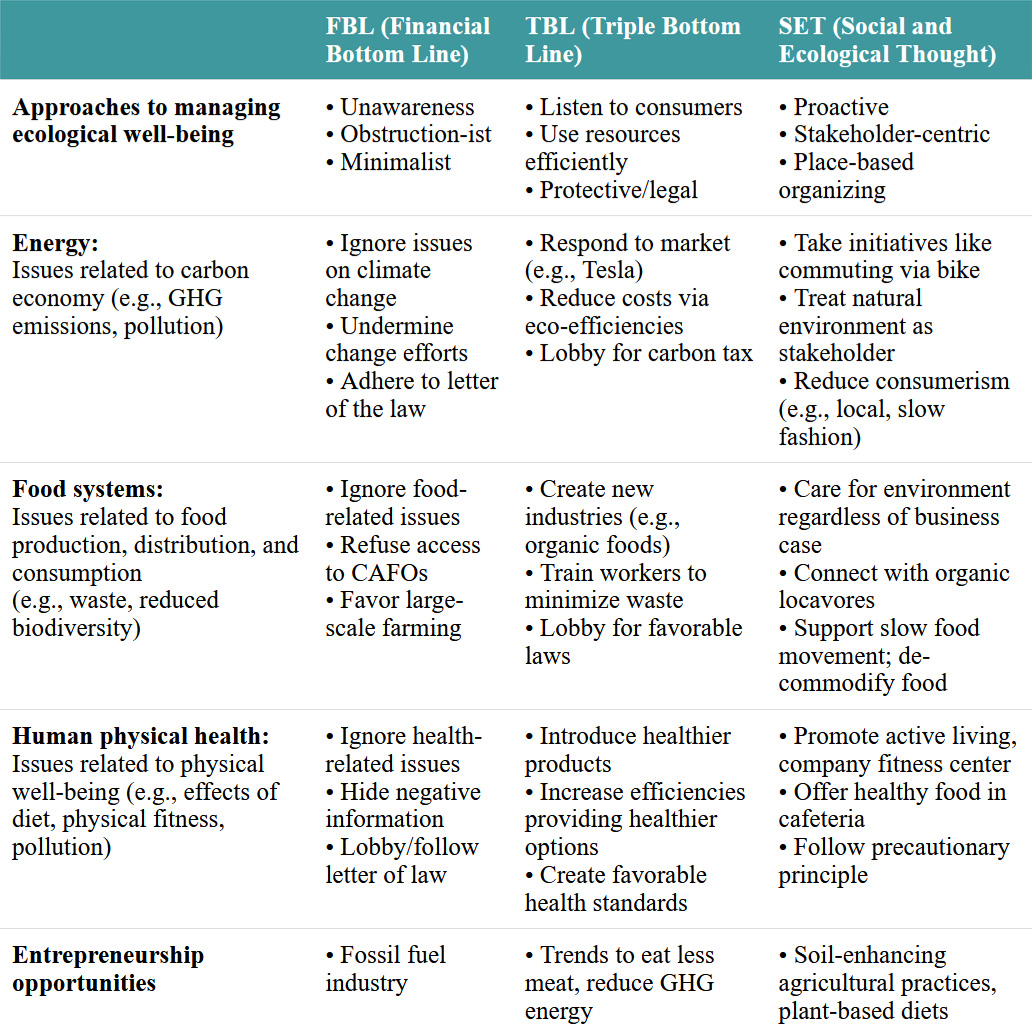 | | FBL (Financial Bottom Line) | TBL (Triple Bottom Line) | SET (Social and Ecological Thought) |
|---|---|---|---|
| **Approaches to managing ecological well-being** | • Unawareness • Obstruction-ist • Minimalist | • Listen to consumers • Use resources efficiently • Protective/legal | • Proactive • Stakeholder-centric • Place-based organizing |
| **Energy:** Issues related to carbon economy (e.g., GHG emissions, pollution) | • Ignore issues on climate change • Undermine change efforts • Adhere to letter of the law | • Respond to market (e.g., Tesla) • Reduce costs via eco-efficiencies • Lobby for carbon tax | • Take initiatives like commuting via bike • Treat natural environment as stakeholder • Reduce consumerism (e.g., local, slow fashion) |
| **Food systems:** Issues related to food production, distribution, and consumption (e.g., waste, reduced biodiversity) | • Ignore food-related issues • Refuse access to CAFOs • Favor large-scale farming | • Create new industries (e.g., organic foods) • Train workers to minimize waste • Lobby for favorable laws | • Care for environment regardless of business case • Connect with organic locavores • Support slow food movement; de-commodify food |
| **Human physical health:** Issues related to physical well-being (e.g., effects of diet, physical fitness, pollution) | • Ignore health-related issues • Hide negative information • Lobby/follow letter of law | • Introduce healthier products • Increase efficiencies providing healthier options • Create favorable health standards | • Promote active living, company fitness center • Offer healthy food in cafeteria • Follow precautionary principle |
| **Entrepreneurship opportunities** | • Fossil fuel industry | • Trends to eat less meat, reduce GHG energy | • Soil-enhancing agricultural practices, plant-based diets |